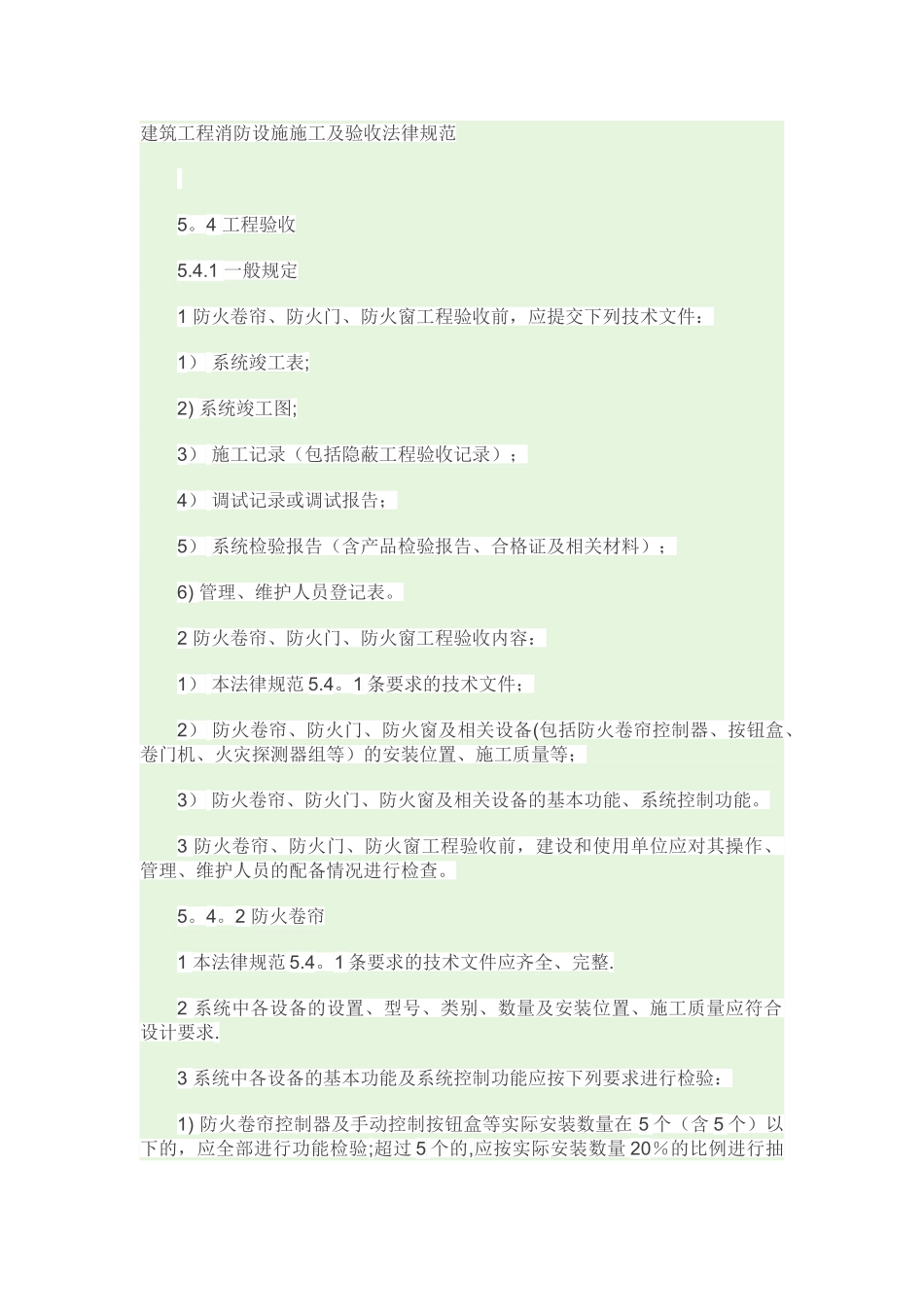 建筑工程消防设施施工及验收法律规范

5。4 工程验收

5.4.1 一般规定

1 防火卷帘、防火门、防火窗工程验收前，应提交下列技术文件：

1） 系统竣工表;

2) 系统竣工图;

3） 施工记录（包括隐蔽工程验收记录）；

4） 调试记录或调试报告；

5） 系统检验报告（含产品检验报告、合格证及相关材料）；

6) 管理、维护人员登记表。

2 防火卷帘、防火门、防火窗工程验收内容：

1） 本法律规范 5.4。1 条要求的技术文件；

2） 防火卷帘、防火门、防火窗及相关设备(包括防火卷帘控制器、按钮盒、卷门机、火灾探测器组等）的安装位置、施工质量等；

3） 防火卷帘、防火门、防火窗及相关设备的基本功能、系统控制功能。

3 防火卷帘、防火门、防火窗工程验收前，建设和使用单位应对其操作、管理、维护人员的配备情况进行检查。

5。4。2 防火卷帘

1 本法律规范 5.4。1 条要求的技术文件应齐全、完整.

2 系统中各设备的设置、型号、类别、数量及安装位置、施工质量应符合设计要求.

3 系统中各设备的基本功能及系统控制功能应按下列要求进行检验：

1) 防火卷帘控制器及手动控制按钮盒等实际安装数量在 5 个（含 5 个）以下的，应全部进行功能检验;超过 5 个的,应按实际安装数量 20％的比例进行抽